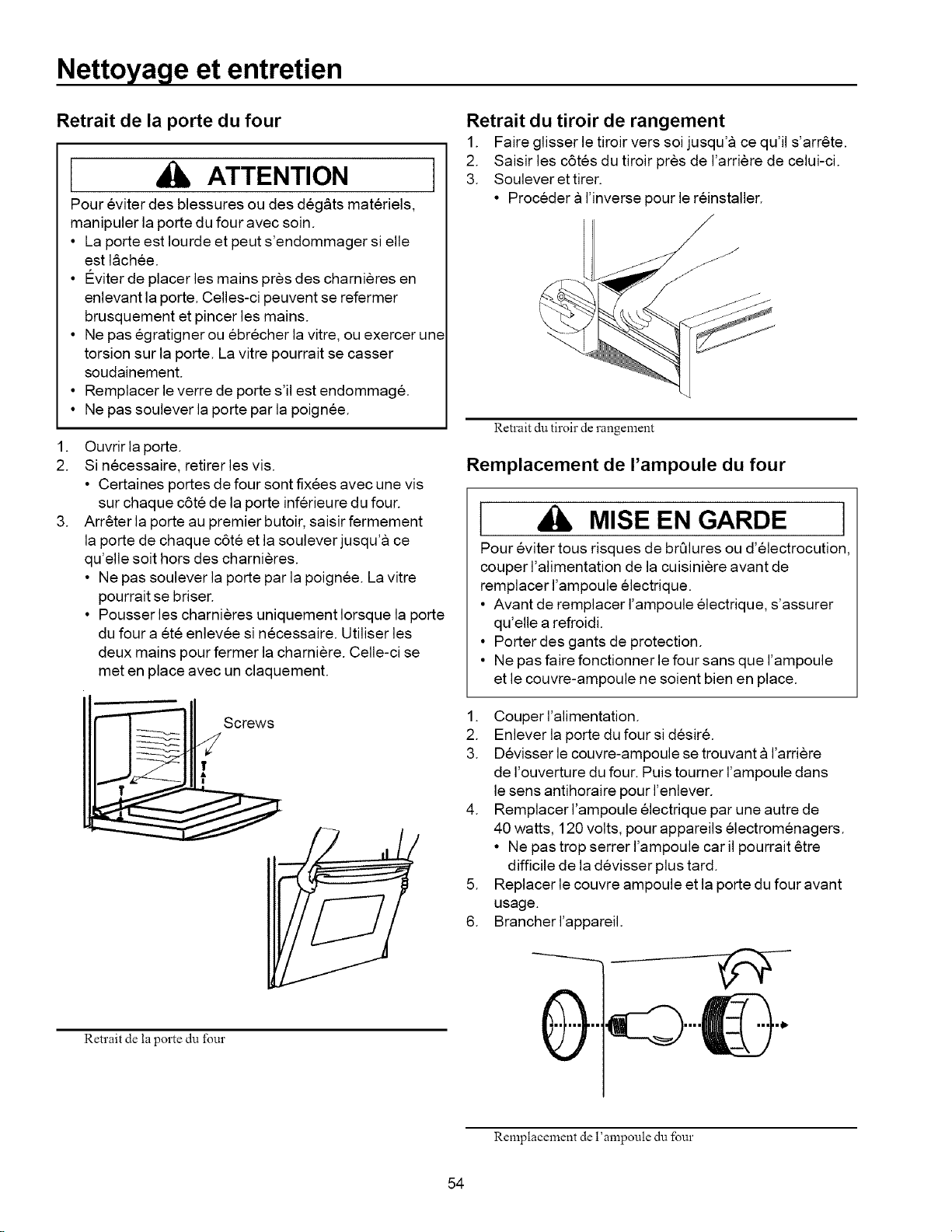 Nettoyage et entretien

Retrait de la porte du four

ATTENTION

Pour éviter des blessures ou des dégâts matériels, manipuler la porte du four avec soin.

• La porte est lourde et peut s'endommager si elle est lâchée.
• Éviter de placer les mains près des charnières en enlevant la porte. Celles-ci peuvent se refermer brusquement et pincer les mains.
• Ne pas égratigner ou ébrécher la vitre, ou exercer une torsion sur la porte. La vitre pourrait se casser soudainement.
• Remplacer le verre de porte s'il est endommagé.
• Ne pas soulever la porte par la poignée.

1. Ouvrir la porte.
2. Si nécessaire, retirer les vis.
• Certaines portes de four sont fixées avec une vis sur chaque côté de la porte inférieure du four.
3. Arrêter la porte au premier butoir, saisir fermement la porte de chaque côté et la soulever jusqu'à ce qu'elle soit hors des charnières.
• Ne pas soulever la porte par la poignée. La vitre pourrait se briser.
• Pousser les charnières uniquement lorsque la porte du four a été enlevée si nécessaire. Utiliser les deux mains pour fermer la charnière. Celle-ci se met en place avec un claquement.

Screws

Retrait de la porte du four

Retrait du tiroir de rangement

1. Faire glisser le tiroir vers soi jusqu'à ce qu'il s'arrête.
2. Saisir les côtés du tiroir près de l'arrière de celui-ci.
3. Soulever et tirer.
• Procéder à l'inverse pour le réinstaller.

Retrait du tiroir de rangement

Remplacement de l'ampoule du four

MISE EN GARDE

Pour éviter tous risques de brûlures ou d'électrocution, couper l'alimentation de la cuisinière avant de remplacer l'ampoule électrique.

• Avant de remplacer l'ampoule électrique, s'assurer qu'elle a refroidi.
• Porter des gants de protection.
• Ne pas faire fonctionner le four sans que l'ampoule et le couvre-ampoule ne soient bien en place.

1. Couper l'alimentation.
2. Enlever la porte du four si désiré.
3. Dévisser le couvre-ampoule se trouvant à l'arrière de l'ouverture du four. Puis tourner l'ampoule dans le sens antihoraire pour l'enlever.
4. Remplacer l'ampoule électrique par une autre de 40 watts, 120 volts, pour appareils électroménagers.
• Ne pas trop serrer l'ampoule car il pourrait être difficile de la dévisser plus tard.
5. Replacer le couvre ampoule et la porte du four avant usage.
6. Brancher l'appareil.

Remplacement de l'ampoule du four

54